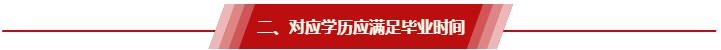 二、对应学历应满足毕业时间